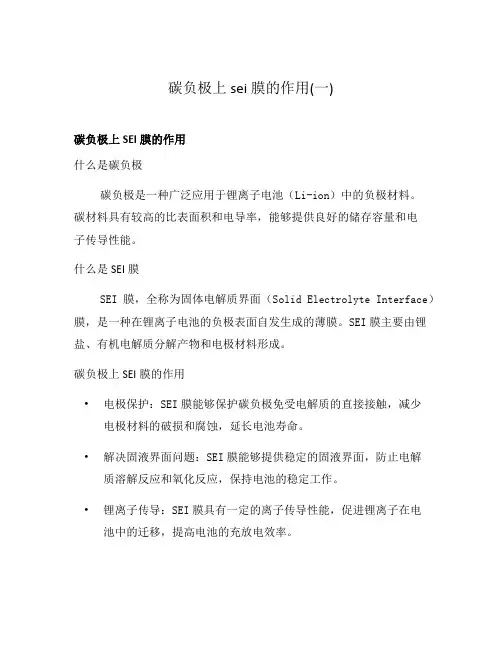 碳负极上 sei 膜的作用(一)

碳负极上 SEI 膜的作用

什么是碳负极

碳负极是一种广泛应用于锂离子电池（Li-ion）中的负极材料。碳材料具有较高的比表面积和电导率，能够提供良好的储存容量和电子传导性能。

什么是 SEI 膜

SEI 膜，全称为固体电解质界面（Solid Electrolyte Interface）膜，是一种在锂离子电池的负极表面自发生成的薄膜。SEI 膜主要由锂盐、有机电解质分解产物和电极材料形成。

碳负极上 SEI 膜的作用

• 电极保护：SEI 膜能够保护碳负极免受电解质的直接接触，减少电极材料的破损和腐蚀，延长电池寿命。

• 解决固液界面问题：SEI 膜能够提供稳定的固液界面，防止电解质溶解反应和氧化反应，保持电池的稳定工作。

• 锂离子传导：SEI 膜具有一定的离子传导性能，促进锂离子在电池中的迁移，提高电池的充放电效率。